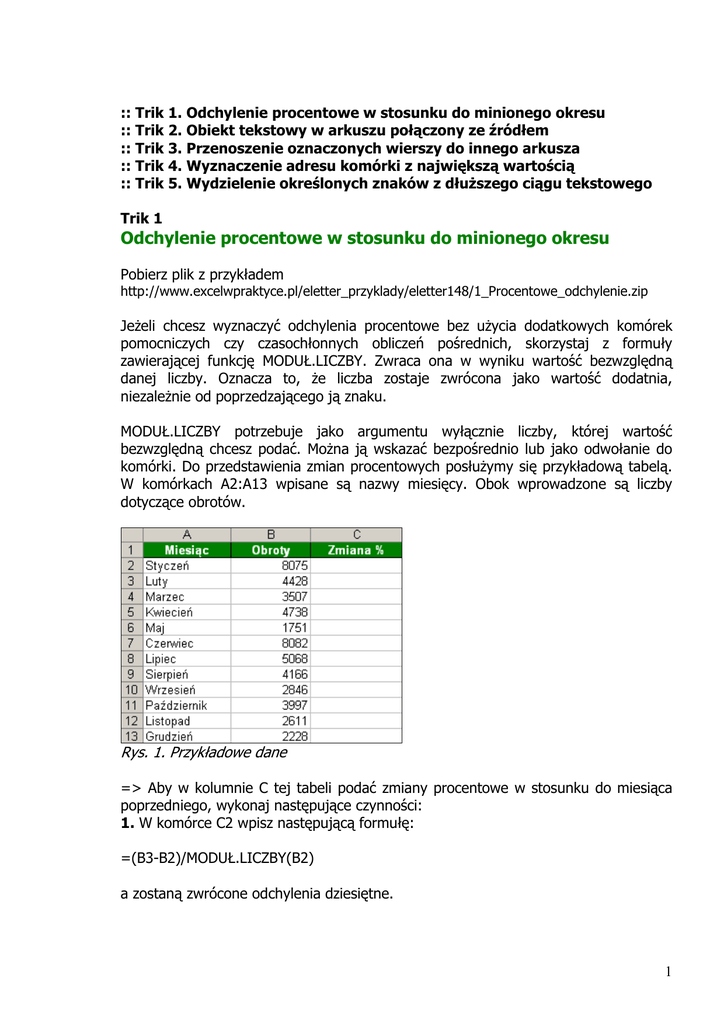 :: Trik 1. Odchylenie procentowe w stosunku do minionego okresu
:: Trik 2. Obiekt tekstowy w arkuszu połączony ze źródłem
:: Trik 3. Przenoszenie oznaczonych wierszy do innego arkusza
:: Trik 4. Wyznaczenie adresu komórki z największą wartością
:: Trik 5. Wydzielenie określonych znaków z dłuższego ciągu tekstowego

Trik 1
Odchylenie procentowe w stosunku do minionego okresu

Pobierz plik z przykładem
http://www.excelwpraktyce.pl/eletter_przyklady/eletter148/1_Procentowe_odchylenie.zip

Jeżeli chcesz wyznaczyć odchylenia procentowe bez użycia dodatkowych komórek pomocniczych czy czasochłonnych obliczeń pośrednich, skorzystaj z formuły zawierającej funkcję MODUŁ.LICZBY. Zwraca ona w wyniku wartość bezwzględną danej liczby. Oznacza to, że liczba zostaje zwrócona jako wartość dodatnia, niezależnie od poprzedzającego ją znaku.

MODUŁ.LICZBY potrzebuje jako argumentu wyłącznie liczby, której wartość bezwzględną chcesz podać. Można ją wskazać bezpośrednio lub jako odwołanie do komórki. Do przedstawienia zmian procentowych posłużymy się przykładową tabelą. W komórkach A2:A13 wpisane są nazwy miesięcy. Obok wprowadzone są liczby dotyczące obrotów.

| | A | B | C |
|---|---|---|---|
| 1 | Miesiąc | Obroty | Zmiana % |
| 2 | Styczeń | 8075 | |
| 3 | Luty | 4428 | |
| 4 | Marzec | 3507 | |
| 5 | Kwiecień | 4738 | |
| 6 | Maj | 1751 | |
| 7 | Czerwiec | 8082 | |
| 8 | Lipiec | 5068 | |
| 9 | Sierpień | 4166 | |
| 10 | Wrzesień | 2846 | |
| 11 | Październik | 3997 | |
| 12 | Listopad | 2611 | |
| 13 | Grudzień | 2228 | |

Rys. 1. Przykładowe dane

=> Aby w kolumnie C tej tabeli podać zmiany procentowe w stosunku do miesiąca poprzedniego, wykonaj następujące czynności:
1. W komórce C2 wpisz następującą formułę:

=(B3-B2)/MODUŁ.LICZBY(B2)

a zostaną zwrócone odchylenia dziesiętne.

1